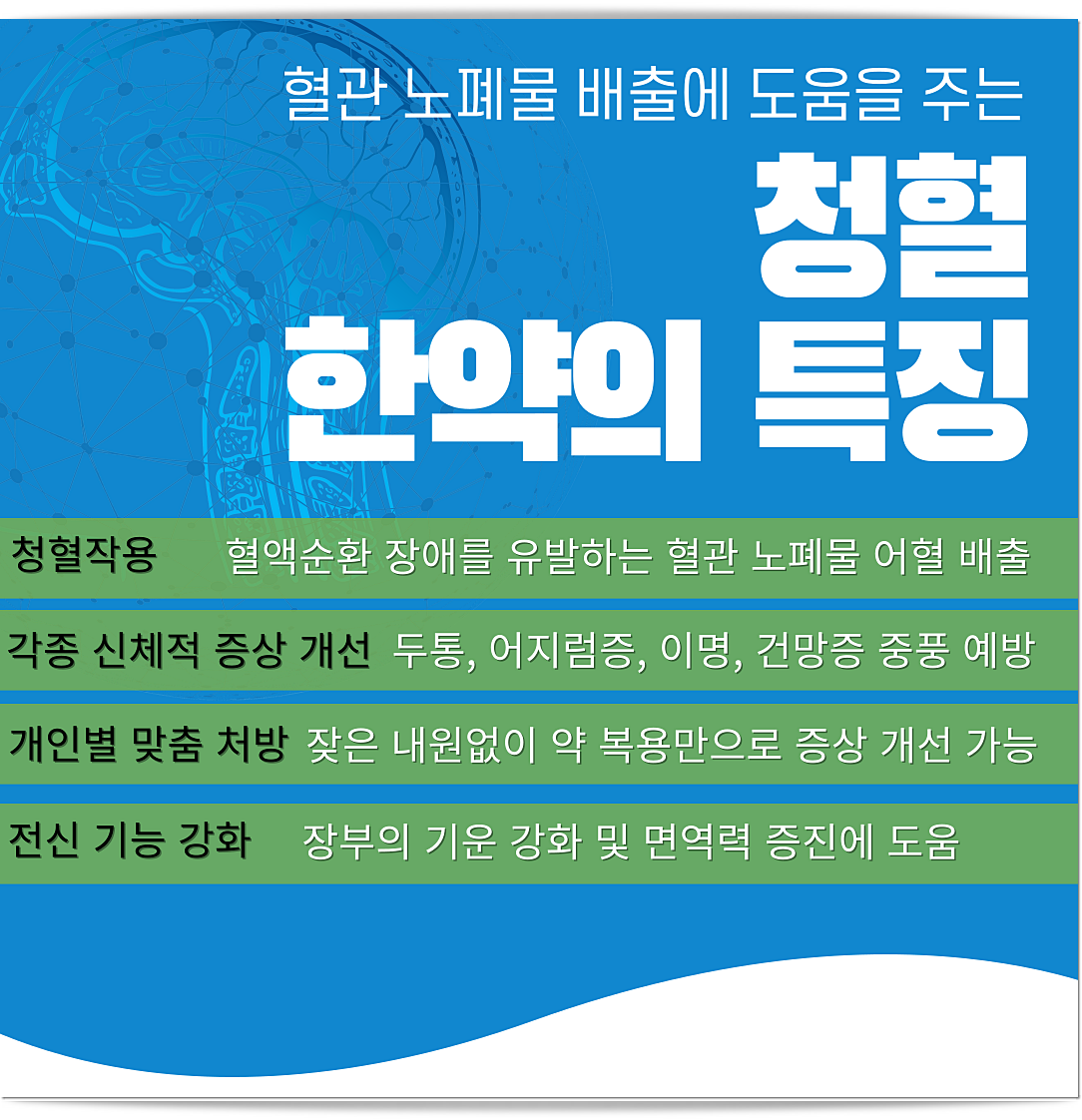 혈관 노폐물 배출에 도움을 주는

청혈
한약의 특징

청혈작용 혈액순환 장애를 유발하는 혈관 노폐물 어혈 배출

각종 신체적 증상 개선 두통, 어지럼증, 이명, 건망증 중풍 예방

개인별 맞춤 처방 잦은 내원없이 약 복용만으로 증상 개선 가능

전신 기능 강화 장부의 기운 강화 및 면역력 증진에 도움